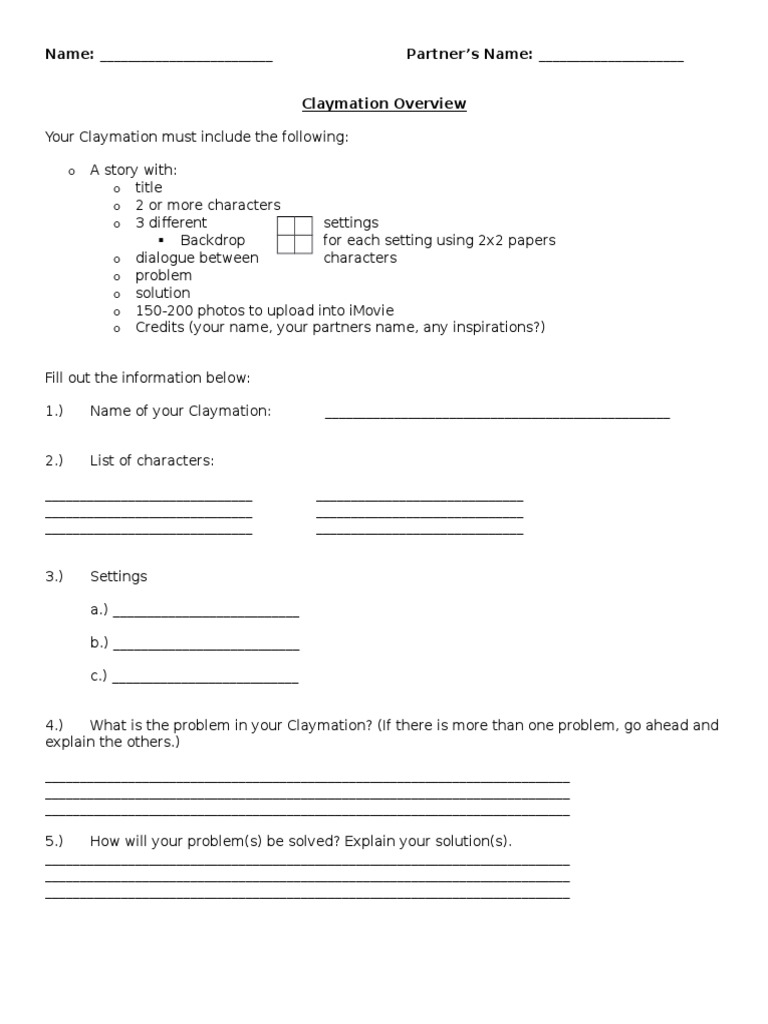 Name: ____ Partner's Name: ____

Claymation Overview

Your Claymation must include the following:

o A story with:
o title
o 2 or more characters
o 3 different settings
▪ Backdrop for each setting using 2x2 papers
o dialogue between characters
o problem
o solution
o 150-200 photos to upload into iMovie
o Credits (your name, your partners name, any inspirations?)

Fill out the information below:

1.) Name of your Claymation: ____

2.) List of characters:

____ ____
____ ____
____ ____

3.) Settings

a.) ____

b.) ____

c.) ____

4.) What is the problem in your Claymation? (If there is more than one problem, go ahead and explain the others.)

____
____
____

5.) How will your problem(s) be solved? Explain your solution(s).

____
____
____